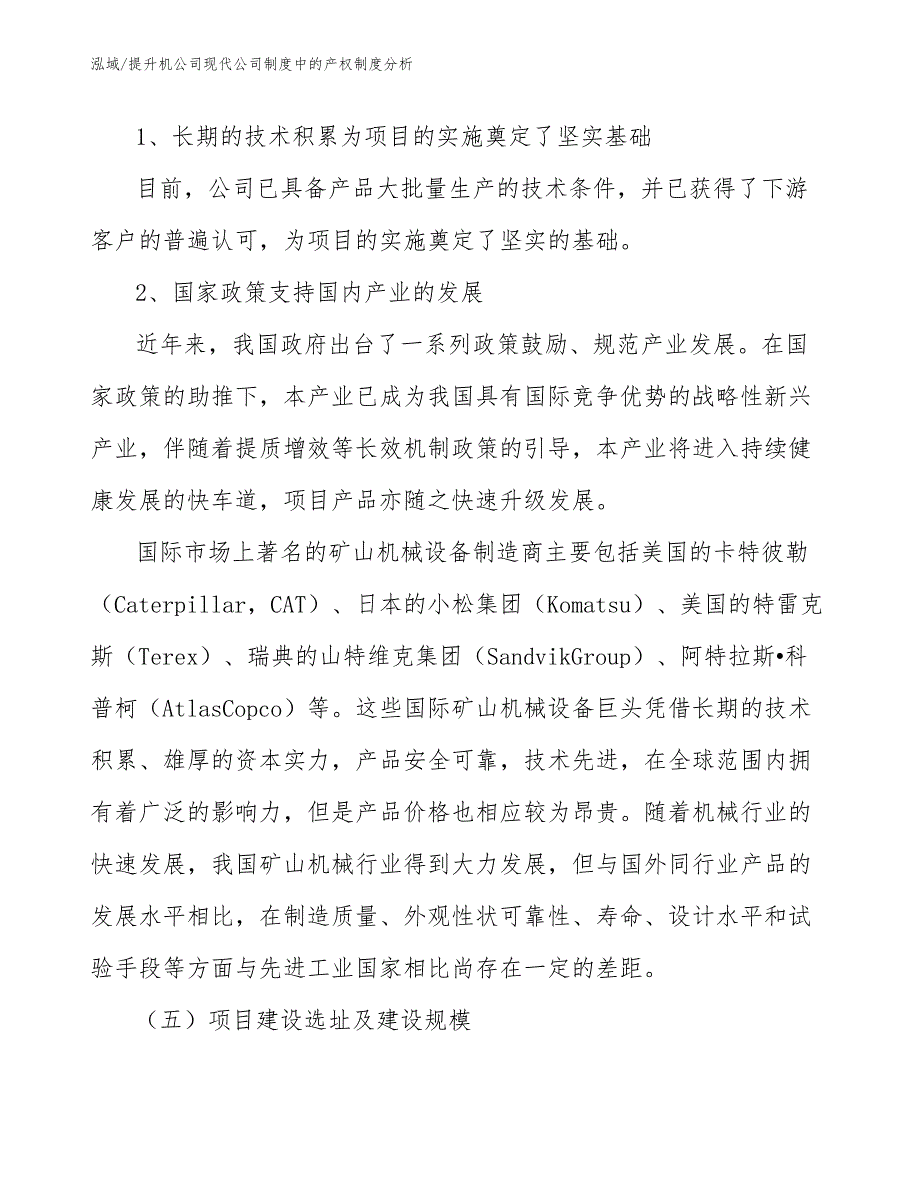 泓域/提升机公司现代公司制度中的产权制度分析

1、长期的技术积累为项目的实施奠定了坚实基础

目前，公司已具备产品大批量生产的技术条件，并已获得了下游客户的普遍认可，为项目的实施奠定了坚实的基础。

2、国家政策支持国内产业的发展

近年来，我国政府出台了一系列政策鼓励、规范产业发展。在国家政策的助推下，本产业已成为我国具有国际竞争优势的战略性新兴产业，伴随着提质增效等长效机制政策的引导，本产业将进入持续健康发展的快车道，项目产品亦随之快速升级发展。

国际市场上著名的矿山机械设备制造商主要包括美国的卡特彼勒（Caterpillar，CAT）、日本的小松集团（Komatsu）、美国的特雷克斯（Terex）、瑞典的山特维克集团（SandvikGroup）、阿特拉斯•科普柯（AtlasCopco）等。这些国际矿山机械设备巨头凭借长期的技术积累、雄厚的资本实力，产品安全可靠，技术先进，在全球范围内拥有着广泛的影响力，但是产品价格也相应较为昂贵。随着机械行业的快速发展，我国矿山机械行业得到大力发展，但与国外同行业产品的发展水平相比，在制造质量、外观性状可靠性、寿命、设计水平和试验手段等方面与先进工业国家相比尚存在一定的差距。

（五）项目建设选址及建设规模